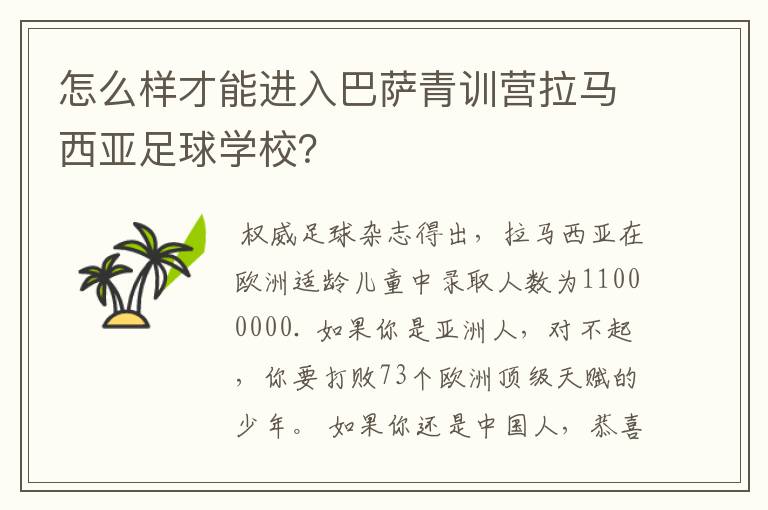 怎么样才能进入巴萨青训营拉马西亚足球学校?

权威足球杂志得出，拉马西亚在欧洲适龄儿童中录取人数为11000000. 如果你是亚洲人，对不起，你要打败73个欧洲顶级天赋的少年。如果你还是中国人，恭喜